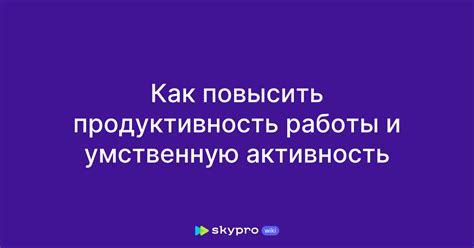 Как повысить продуктивность работы и умственную активность

skypro wiki